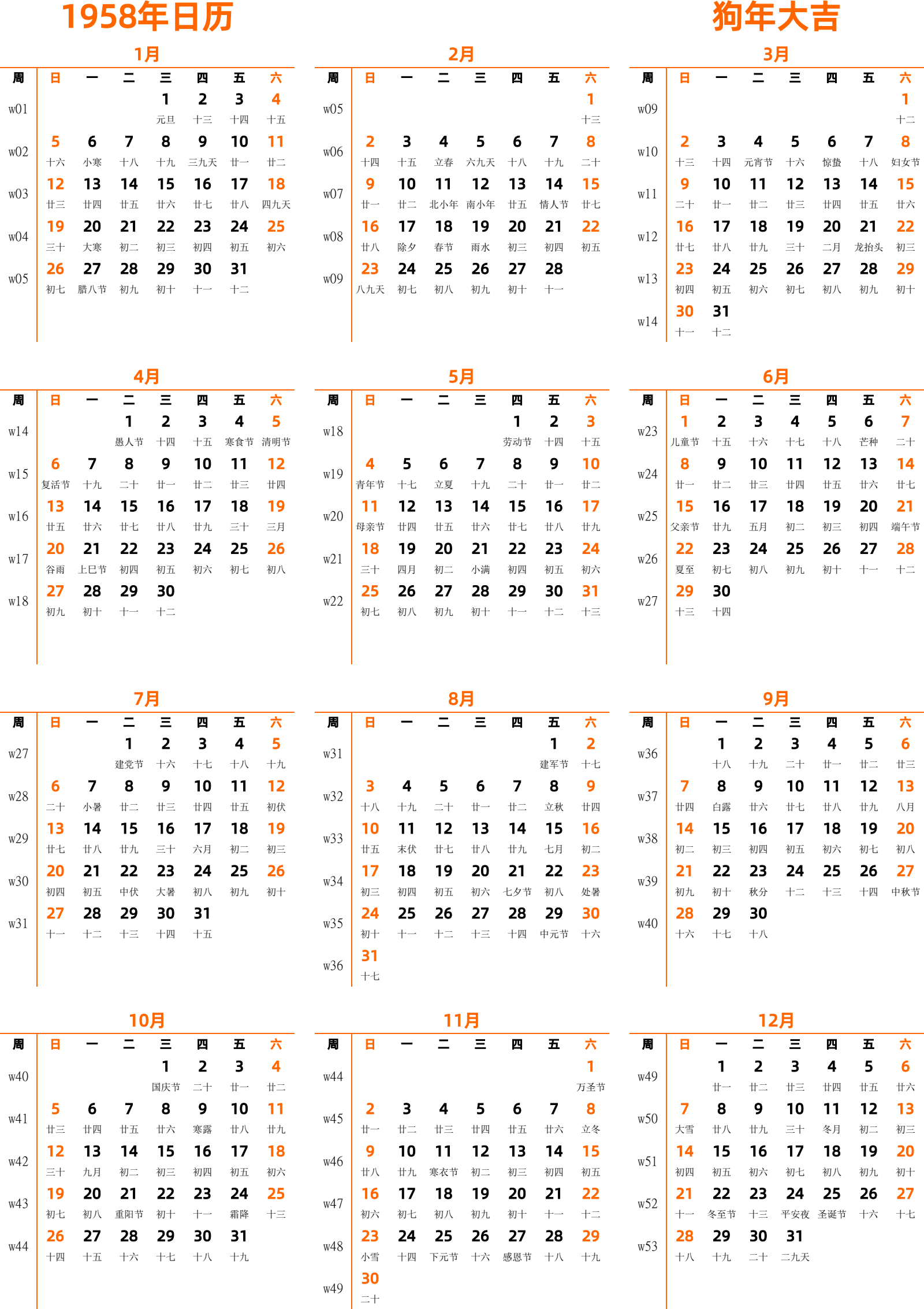 1958年日历

狗年大吉

1月

| 周 | 日 | 一 | 二 | 三 | 四 | 五 | 六 |
|---|---|---|---|---|---|---|---|
| w01 | | | | 1 元旦 | 2 十三 | 3 十四 | 4 十五 |
| w02 | 5 十六 | 6 小寒 | 7 十八 | 8 十九 | 9 三九天 | 10 廿一 | 11 廿二 |
| w03 | 12 廿三 | 13 廿四 | 14 廿五 | 15 廿六 | 16 廿七 | 17 廿八 | 18 四九天 |
| w04 | 19 三十 | 20 大寒 | 21 初二 | 22 初三 | 23 初四 | 24 初五 | 25 初六 |
| w05 | 26 初七 | 27 腊八节 | 28 初九 | 29 初十 | 30 十一 | 31 十二 | |

2月

| 周 | 日 | 一 | 二 | 三 | 四 | 五 | 六 |
|---|---|---|---|---|---|---|---|
| w05 | | | | | | | 1 十三 |
| w06 | 2 十四 | 3 十五 | 4 立春 | 5 六九天 | 6 十八 | 7 十九 | 8 二十 |
| w07 | 9 廿一 | 10 廿二 | 11 北小年 | 12 南小年 | 13 廿五 | 14 情人节 | 15 廿七 |
| w08 | 16 廿八 | 17 除夕 | 18 春节 | 19 雨水 | 20 初三 | 21 初四 | 22 初五 |
| w09 | 23 八九天 | 24 初七 | 25 初八 | 26 初九 | 27 初十 | 28 十一 | |

3月

| 周 | 日 | 一 | 二 | 三 | 四 | 五 | 六 |
|---|---|---|---|---|---|---|---|
| w09 | | | | | | | 1 十二 |
| w10 | 2 十三 | 3 十四 | 4 元宵节 | 5 十六 | 6 惊蛰 | 7 十八 | 8 妇女节 |
| w11 | 9 二十 | 10 廿一 | 11 廿二 | 12 廿三 | 13 廿四 | 14 廿五 | 15 廿六 |
| w12 | 16 廿七 | 17 廿八 | 18 廿九 | 19 三十 | 20 二月 | 21 龙抬头 | 22 初三 |
| w13 | 23 初四 | 24 初五 | 25 初六 | 26 初七 | 27 初八 | 28 初九 | 29 初十 |
| w14 | 30 十一 | 31 十二 | | | | | |

4月

| 周 | 日 | 一 | 二 | 三 | 四 | 五 | 六 |
|---|---|---|---|---|---|---|---|
| w14 | | | 1 愚人节 | 2 十四 | 3 十五 | 4 寒食节 | 5 清明节 |
| w15 | 6 复活节 | 7 十九 | 8 二十 | 9 廿一 | 10 廿二 | 11 廿三 | 12 廿四 |
| w16 | 13 廿五 | 14 廿六 | 15 廿七 | 16 廿八 | 17 廿九 | 18 三十 | 19 三月 |
| w17 | 20 谷雨 | 21 上巳节 | 22 初四 | 23 初五 | 24 初六 | 25 初七 | 26 初八 |
| w18 | 27 初九 | 28 初十 | 29 十一 | 30 十二 | | | |

5月

| 周 | 日 | 一 | 二 | 三 | 四 | 五 | 六 |
|---|---|---|---|---|---|---|---|
| w18 | | | | | 1 劳动节 | 2 十四 | 3 十五 |
| w19 | 4 青年节 | 5 十七 | 6 立夏 | 7 十九 | 8 二十 | 9 廿一 | 10 廿二 |
| w20 | 11 母亲节 | 12 廿四 | 13 廿五 | 14 廿六 | 15 廿七 | 16 廿八 | 17 廿九 |
| w21 | 18 三十 | 19 四月 | 20 初二 | 21 小满 | 22 初四 | 23 初五 | 24 初六 |
| w22 | 25 初七 | 26 初八 | 27 初九 | 28 初十 | 29 十一 | 30 十二 | 31 十三 |

6月

| 周 | 日 | 一 | 二 | 三 | 四 | 五 | 六 |
|---|---|---|---|---|---|---|---|
| w23 | 1 儿童节 | 2 十五 | 3 十六 | 4 十七 | 5 十八 | 6 芒种 | 7 二十 |
| w24 | 8 廿一 | 9 廿二 | 10 廿三 | 11 廿四 | 12 廿五 | 13 廿六 | 14 廿七 |
| w25 | 15 父亲节 | 16 廿九 | 17 五月 | 18 初二 | 19 初三 | 20 初四 | 21 端午节 |
| w26 | 22 夏至 | 23 初七 | 24 初八 | 25 初九 | 26 初十 | 27 十一 | 28 十二 |
| w27 | 29 十三 | 30 十四 | | | | | |

7月

| 周 | 日 | 一 | 二 | 三 | 四 | 五 | 六 |
|---|---|---|---|---|---|---|---|
| w27 | | | 1 建党节 | 2 十六 | 3 十七 | 4 十八 | 5 十九 |
| w28 | 6 二十 | 7 小暑 | 8 廿二 | 9 廿三 | 10 廿四 | 11 廿五 | 12 初伏 |
| w29 | 13 廿七 | 14 廿八 | 15 廿九 | 16 三十 | 17 六月 | 18 初二 | 19 初三 |
| w30 | 20 初四 | 21 初五 | 22 中伏 | 23 大暑 | 24 初八 | 25 初九 | 26 初十 |
| w31 | 27 十一 | 28 十二 | 29 十三 | 30 十四 | 31 十五 | | |

8月

| 周 | 日 | 一 | 二 | 三 | 四 | 五 | 六 |
|---|---|---|---|---|---|---|---|
| w31 | | | | | | 1 建军节 | 2 十七 |
| w32 | 3 十八 | 4 十九 | 5 二十 | 6 廿一 | 7 廿二 | 8 立秋 | 9 廿四 |
| w33 | 10 廿五 | 11 末伏 | 12 廿七 | 13 廿八 | 14 廿九 | 15 七月 | 16 初二 |
| w34 | 17 初三 | 18 初四 | 19 初五 | 20 初六 | 21 七夕节 | 22 初八 | 23 处暑 |
| w35 | 24 初十 | 25 十一 | 26 十二 | 27 十三 | 28 十四 | 29 中元节 | 30 十六 |
| w36 | 31 十七 | | | | | | |

9月

| 周 | 日 | 一 | 二 | 三 | 四 | 五 | 六 |
|---|---|---|---|---|---|---|---|
| w36 | | 1 十八 | 2 十九 | 3 二十 | 4 廿一 | 5 廿二 | 6 廿三 |
| w37 | 7 廿四 | 8 白露 | 9 廿六 | 10 廿七 | 11 廿八 | 12 廿九 | 13 八月 |
| w38 | 14 初二 | 15 初三 | 16 初四 | 17 初五 | 18 初六 | 19 初七 | 20 初八 |
| w39 | 21 初九 | 22 初十 | 23 秋分 | 24 十二 | 25 十三 | 26 十四 | 27 中秋节 |
| w40 | 28 十六 | 29 十七 | 30 十八 | | | | |

10月

| 周 | 日 | 一 | 二 | 三 | 四 | 五 | 六 |
|---|---|---|---|---|---|---|---|
| w40 | | | | 1 国庆节 | 2 二十 | 3 廿一 | 4 廿二 |
| w41 | 5 廿三 | 6 廿四 | 7 廿五 | 8 廿六 | 9 寒露 | 10 廿八 | 11 廿九 |
| w42 | 12 三十 | 13 九月 | 14 初二 | 15 初三 | 16 初四 | 17 初五 | 18 初六 |
| w43 | 19 初七 | 20 初八 | 21 重阳节 | 22 初十 | 23 十一 | 24 霜降 | 25 十三 |
| w44 | 26 十四 | 27 十五 | 28 十六 | 29 十七 | 30 十八 | 31 十九 | |

11月

| 周 | 日 | 一 | 二 | 三 | 四 | 五 | 六 |
|---|---|---|---|---|---|---|---|
| w44 | | | | | | | 1 万圣节 |
| w45 | 2 廿一 | 3 廿二 | 4 廿三 | 5 廿四 | 6 廿五 | 7 廿六 | 8 立冬 |
| w46 | 9 廿八 | 10 廿九 | 11 寒衣节 | 12 初二 | 13 初三 | 14 初四 | 15 初五 |
| w47 | 16 初六 | 17 初七 | 18 初八 | 19 初九 | 20 初十 | 21 十一 | 22 十二 |
| w48 | 23 小雪 | 24 十四 | 25 下元节 | 26 十六 | 27 感恩节 | 28 十八 | 29 十九 |
| w49 | 30 二十 | | | | | | |

12月

| 周 | 日 | 一 | 二 | 三 | 四 | 五 | 六 |
|---|---|---|---|---|---|---|---|
| w49 | | 1 廿一 | 2 廿二 | 3 廿三 | 4 廿四 | 5 廿五 | 6 廿六 |
| w50 | 7 大雪 | 8 廿八 | 9 廿九 | 10 三十 | 11 冬月 | 12 初二 | 13 初三 |
| w51 | 14 初四 | 15 初五 | 16 初六 | 17 初七 | 18 初八 | 19 初九 | 20 初十 |
| w52 | 21 十一 | 22 冬至节 | 23 十三 | 24 平安夜 | 25 圣诞节 | 26 十六 | 27 十七 |
| w53 | 28 十八 | 29 十九 | 30 二十 | 31 二九天 | | | |